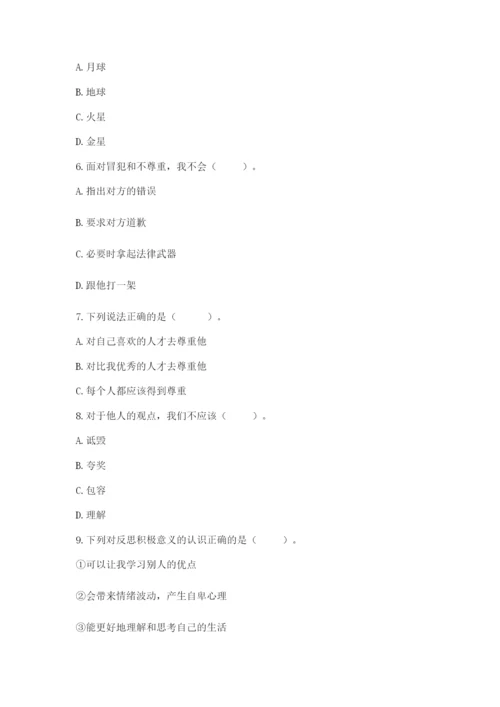 A. 月球

B. 地球

C. 火星

D. 金星

6. 面对冒犯和不尊重，我不会（　　）。

A. 指出对方的错误

B. 要求对方道歉

C. 必要时拿起法律武器

D. 跟他打一架

7. 下列说法正确的是（　　）。

A. 对自己喜欢的人才去尊重他

B. 对比我优秀的人才去尊重他

C. 每个人都应该得到尊重

8. 对于他人的观点，我们不应该（　　）。

A. 诋毁

B. 夸奖

C. 包容

D. 理解

9. 下列对反思积极意义的认识正确的是（　　）。

①可以让我学习别人的优点

②会带来情绪波动，产生自卑心理

③能更好地理解和思考自己的生活